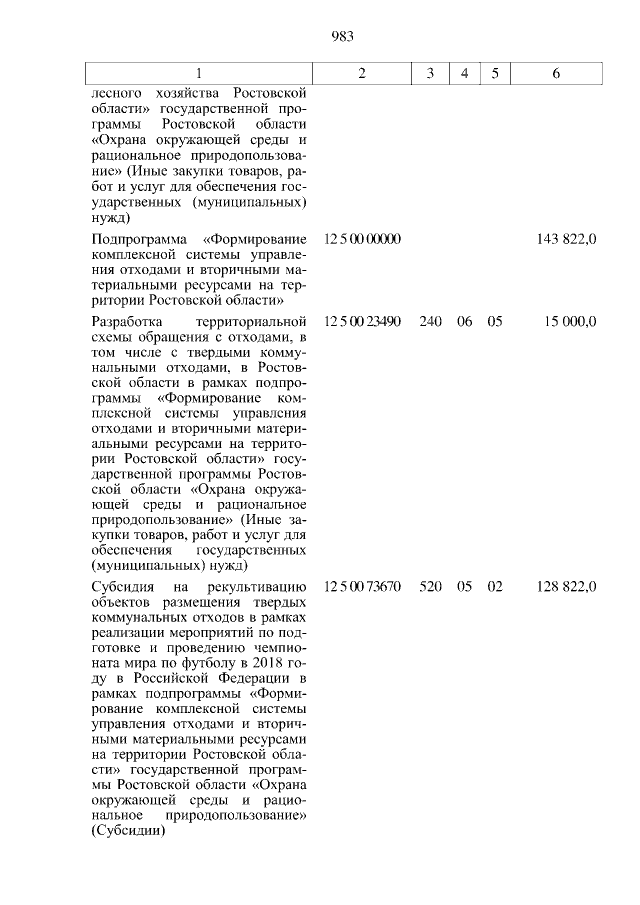 983

| 1 | 2 | 3 | 4 | 5 | 6 |
|---|---|---|---|---|---|
| лесного хозяйства Ростовской области» государственной программы Ростовской области «Охрана окружающей среды и рациональное природопользование» (Иные закупки товаров, работ и услуг для обеспечения государственных (муниципальных) нужд) | | | | | |
| Подпрограмма «Формирование комплексной системы управления отходами и вторичными материальными ресурсами на территории Ростовской области» | 12 5 00 00000 | | | | 143 822,0 |
| Разработка территориальной схемы обращения с отходами, в том числе с твердыми коммунальными отходами, в Ростовской области в рамках подпрограммы «Формирование комплексной системы управления отходами и вторичными материальными ресурсами на территории Ростовской области» государственной программы Ростовской области «Охрана окружающей среды и рациональное природопользование» (Иные закупки товаров, работ и услуг для обеспечения государственных (муниципальных) нужд) | 12 5 00 23490 | 240 | 06 | 05 | 15 000,0 |
| Субсидия на рекультивацию объектов размещения твердых коммунальных отходов в рамках реализации мероприятий по подготовке и проведению чемпионата мира по футболу в 2018 году в Российской Федерации в рамках подпрограммы «Формирование комплексной системы управления отходами и вторичными материальными ресурсами на территории Ростовской области» государственной программы Ростовской области «Охрана окружающей среды и рациональное природопользование» (Субсидии) | 12 5 00 73670 | 520 | 05 | 02 | 128 822,0 |